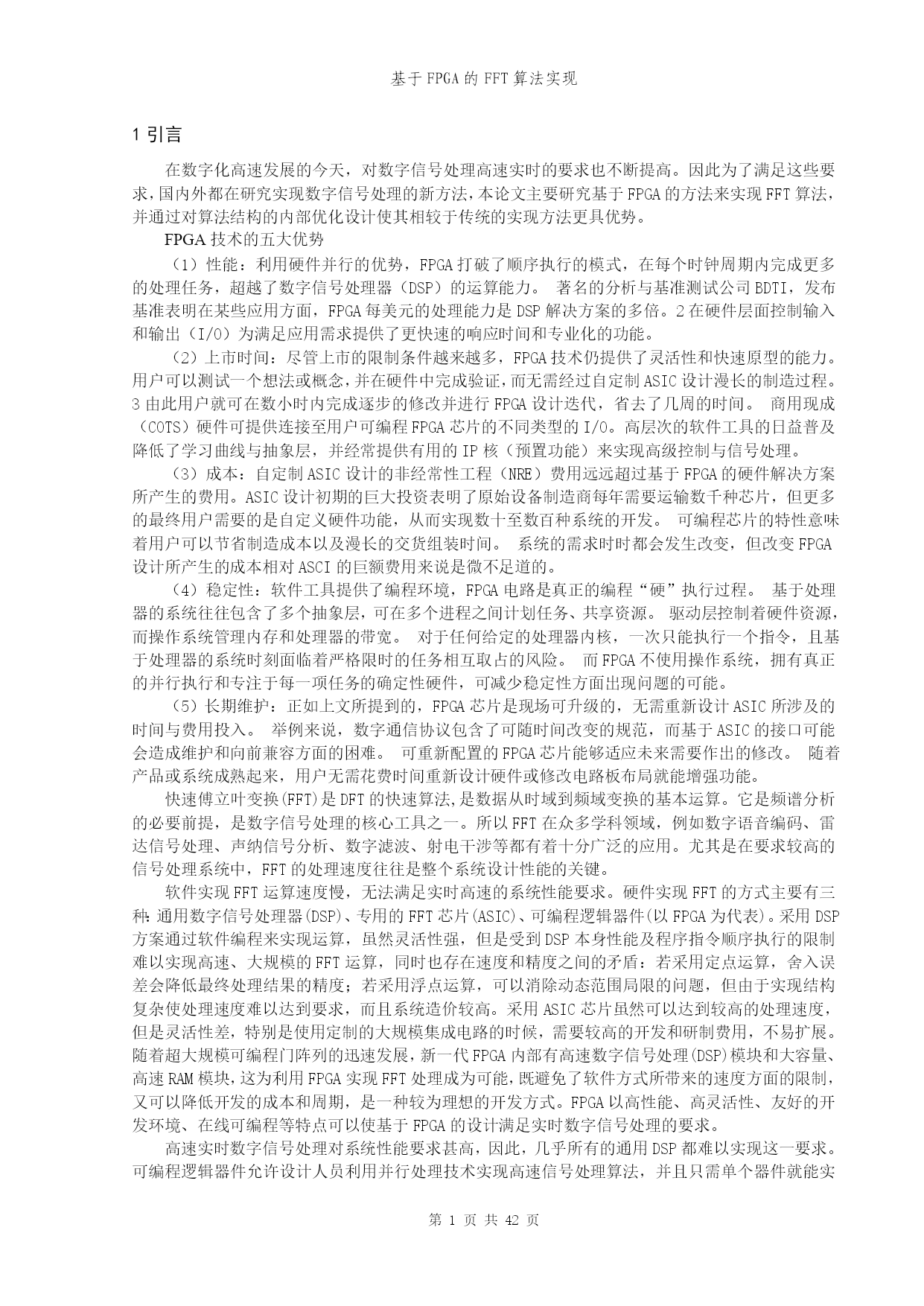 基于FPGA的FFT算法实现

1 引言

在数字化高速发展的今天，对数字信号处理高速实时的要求也不断提高。因此为了满足这些要求，国内外都在研究实现数字信号处理的新方法，本论文主要研究基于FPGA的方法来实现FFT算法，并通过对算法结构的内部优化设计使其相较于传统的实现方法更具优势。

FPGA技术的五大优势

（1）性能：利用硬件并行的优势，FPGA打破了顺序执行的模式，在每个时钟周期内完成更多的处理任务，超越了数字信号处理器（DSP）的运算能力。 著名的分析与基准测试公司BDTI，发布基准表明在某些应用方面，FPGA每美元的处理能力是DSP解决方案的多倍。2在硬件层面控制输入和输出（I/O）为满足应用需求提供了更快速的响应时间和专业化的功能。

（2）上市时间：尽管上市的限制条件越来越多，FPGA技术仍提供了灵活性和快速原型的能力。用户可以测试一个想法或概念，并在硬件中完成验证，而无需经过自定制ASIC设计漫长的制造过程。3由此用户就可在数小时内完成逐步的修改并进行FPGA设计迭代，省去了几周的时间。 商用现成（COTS）硬件可提供连接至用户可编程FPGA芯片的不同类型的I/O。高层次的软件工具的日益普及降低了学习曲线与抽象层，并经常提供有用的IP核（预置功能）来实现高级控制与信号处理。

（3）成本：自定制ASIC设计的非经常性工程（NRE）费用远远超过基于FPGA的硬件解决方案所产生的费用。ASIC设计初期的巨大投资表明了原始设备制造商每年需要运输数千种芯片，但更多的最终用户需要的是自定义硬件功能，从而实现数十至数百种系统的开发。 可编程芯片的特性意味着用户可以节省制造成本以及漫长的交货组装时间。 系统的需求时时都会发生改变，但改变FPGA设计所产生的成本相对ASCI的巨额费用来说是微不足道的。

（4）稳定性：软件工具提供了编程环境，FPGA电路是真正的编程“硬”执行过程。 基于处理器的系统往往包含了多个抽象层，可在多个进程之间计划任务、共享资源。 驱动层控制着硬件资源，而操作系统管理内存和处理器的带宽。 对于任何给定的处理器内核，一次只能执行一个指令，且基于处理器的系统时刻面临着严格限时的任务相互取占的风险。 而FPGA不使用操作系统，拥有真正的并行执行和专注于每一项任务的确定性硬件，可减少稳定性方面出现问题的可能。

（5）长期维护：正如上文所提到的，FPGA芯片是现场可升级的，无需重新设计ASIC所涉及的时间与费用投入。 举例来说，数字通信协议包含了可随时间改变的规范，而基于ASIC的接口可能会造成维护和向前兼容方面的困难。 可重新配置的FPGA芯片能够适应未来需要作出的修改。 随着产品或系统成熟起来，用户无需花费时间重新设计硬件或修改电路板布局就能增强功能。

快速傅立叶变换(FFT)是DFT的快速算法,是数据从时域到频域变换的基本运算。它是频谱分析的必要前提，是数字信号处理的核心工具之一。所以FFT在众多学科领域，例如数字语音编码、雷达信号处理、声纳信号分析、数字滤波、射电干涉等都有着十分广泛的应用。尤其是在要求较高的信号处理系统中，FFT的处理速度往往是整个系统设计性能的关键。

软件实现FFT运算速度慢，无法满足实时高速的系统性能要求。硬件实现FFT的方式主要有三种:通用数字信号处理器(DSP)、专用的FFT芯片(ASIC)、可编程逻辑器件(以FPGA为代表)。采用DSP方案通过软件编程来实现运算，虽然灵活性强，但是受到DSP本身性能及程序指令顺序执行的限制难以实现高速、大规模的FFT运算，同时也存在速度和精度之间的矛盾：若采用定点运算，舍入误差会降低最终处理结果的精度；若采用浮点运算，可以消除动态范围局限的问题，但由于实现结构复杂使处理速度难以达到要求，而且系统造价较高。采用ASIC芯片虽然可以达到较高的处理速度，但是灵活性差，特别是使用定制的大规模集成电路的时候，需要较高的开发和研制费用，不易扩展。随着超大规模可编程门阵列的迅速发展，新一代FPGA内部有高速数字信号处理(DSP)模块和大容量、高速RAM模块，这为利用FPGA实现FFT处理成为可能，既避免了软件方式所带来的速度方面的限制，又可以降低开发的成本和周期，是一种较为理想的开发方式。FPGA以高性能、高灵活性、友好的开发环境、在线可编程等特点可以使基于FPGA的设计满足实时数字信号处理的要求。

高速实时数字信号处理对系统性能要求甚高，因此，几乎所有的通用DSP都难以实现这一要求。可编程逻辑器件允许设计人员利用并行处理技术实现高速信号处理算法，并且只需单个器件就能实

第 1 页 共 42 页